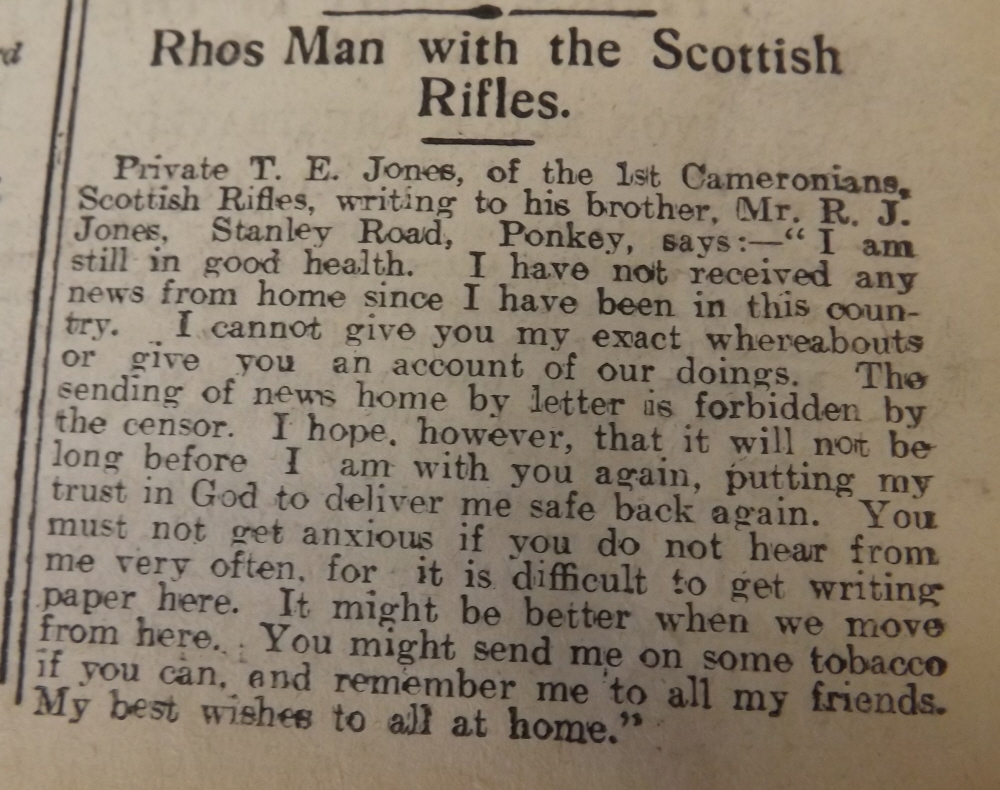 d

Rhos Man with the Scottish Rifles.

Private T. E. Jones, of the 1st Cameronians, Scottish Rifles, writing to his brother, Mr. R. J. Jones, Stanley Road, Ponkey, says:—"I am still in good health. I have not received any news from home since I have been in this country. I cannot give you my exact whereabouts or give you an account of our doings. The sending of news home by letter is forbidden by the censor. I hope, however, that it will not be long before I am with you again, putting my trust in God to deliver me safe back again. You must not get anxious if you do not hear from me very often, for it is difficult to get writing paper here. It might be better when we move from here. You might send me on some tobacco if you can, and remember me to all my friends. My best wishes to all at home."